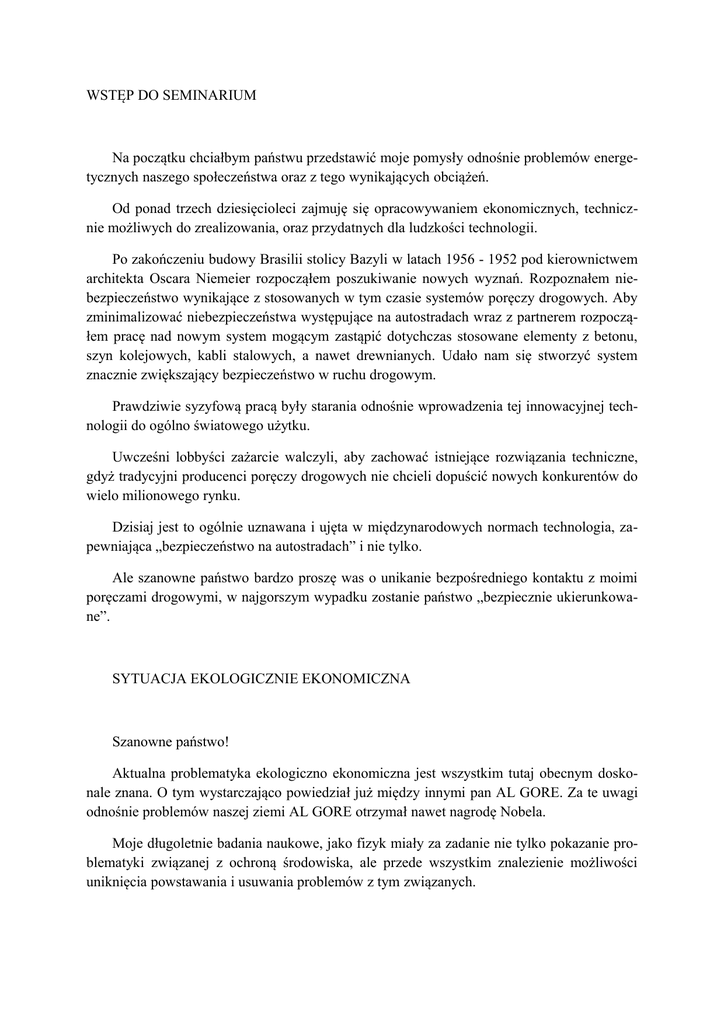 WSTĘP DO SEMINARIUM

Na początku chciałbym państwu przedstawić moje pomysły odnośnie problemów energetycznych naszego społeczeństwa oraz z tego wynikających obciążeń.

Od ponad trzech dziesięcioleci zajmuję się opracowywaniem ekonomicznych, technicznie możliwych do zrealizowania, oraz przydatnych dla ludzkości technologii.

Po zakończeniu budowy Brasilii stolicy Bazyli w latach 1956 - 1952 pod kierownictwem architekta Oscara Niemeier rozpocząłem poszukiwanie nowych wyznań. Rozpoznałem niebezpieczeństwo wynikające z stosowanych w tym czasie systemów poręczy drogowych. Aby zminimalizować niebezpieczeństwa występujące na autostradach wraz z partnerem rozpocząłem pracę nad nowym system mogącym zastąpić dotychczas stosowane elementy z betonu, szyn kolejowych, kabli stalowych, a nawet drewnianych. Udało nam się stworzyć system znacznie zwiększający bezpieczeństwo w ruchu drogowym.

Prawdziwie syzyfową pracą były starania odnośnie wprowadzenia tej innowacyjnej technologii do ogólno światowego użytku.

Uwcześni lobbyści zażarcie walczyli, aby zachować istniejące rozwiązania techniczne, gdyż tradycyjni producenci poręczy drogowych nie chcieli dopuścić nowych konkurentów do wielo milionowego rynku.

Dzisiaj jest to ogólnie uznawana i ujęta w międzynarodowych normach technologia, zapewniająca „bezpieczeństwo na autostradach” i nie tylko.

Ale szanowne państwo bardzo proszę was o unikanie bezpośredniego kontaktu z moimi poręczami drogowymi, w najgorszym wypadku zostanie państwo „bezpiecznie ukierunkowane”.

SYTUACJA EKOLOGICZNIE EKONOMICZNA

Szanowne państwo!

Aktualna problematyka ekologiczno ekonomiczna jest wszystkim tutaj obecnym doskonale znana. O tym wystarczająco powiedział już między innymi pan AL GORE. Za te uwagi odnośnie problemów naszej ziemi AL GORE otrzymał nawet nagrodę Nobela.

Moje długoletnie badania naukowe, jako fizyk miały za zadanie nie tylko pokazanie problematyki związanej z ochroną środowiska, ale przede wszystkim znalezienie możliwości uniknięcia powstawania i usuwania problemów z tym związanych.